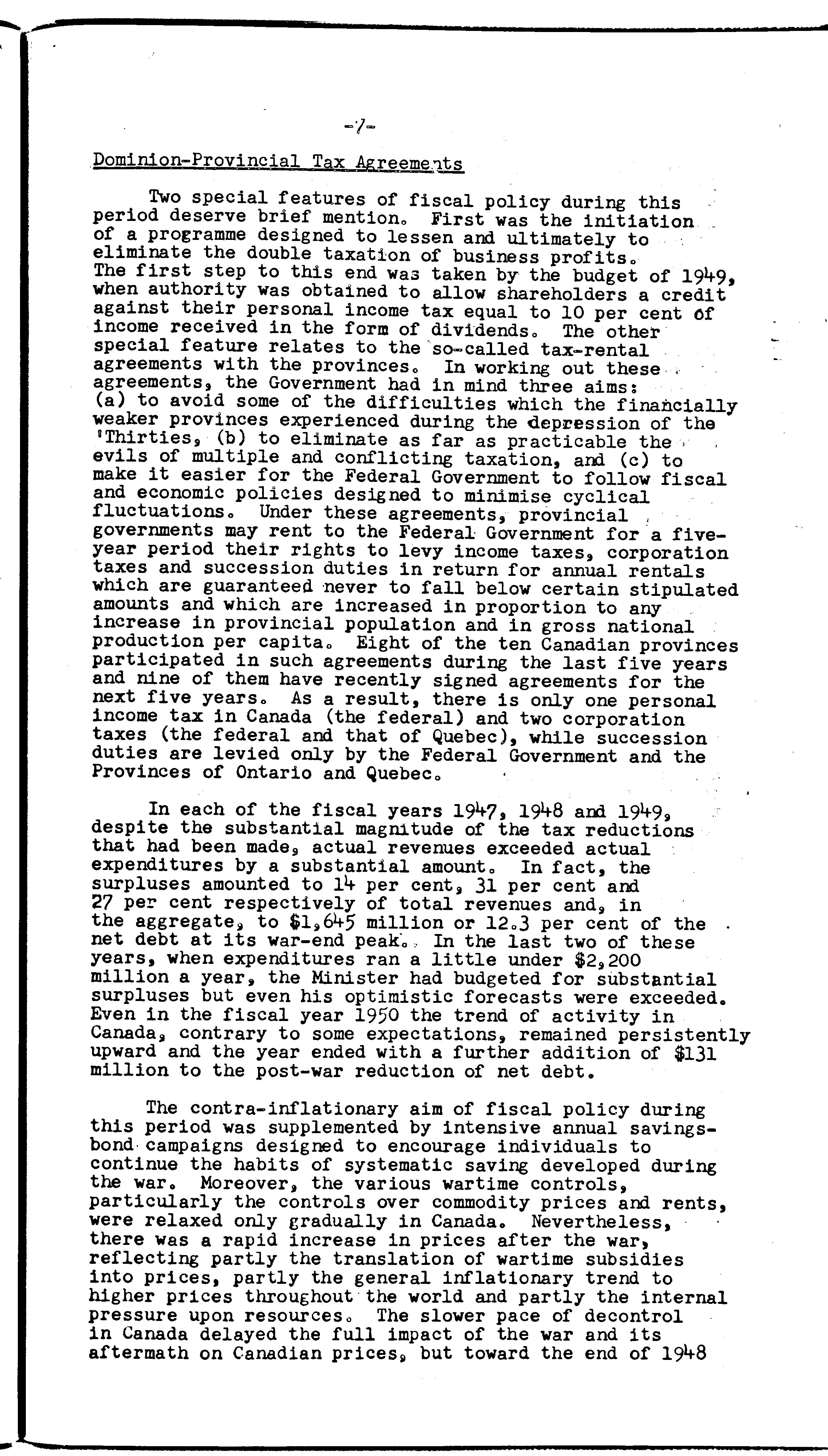 -7-

Dominion-Provincial Tax Agreements

Two special features of fiscal policy during this period deserve brief mention. First was the initiation of a programme designed to lessen and ultimately to eliminate the double taxation of business profits. The first step to this end was taken by the budget of 1949, when authority was obtained to allow shareholders a credit against their personal income tax equal to 10 per cent of income received in the form of dividends. The other special feature relates to the so-called tax-rental agreements with the provinces. In working out these agreements, the Government had in mind three aims: (a) to avoid some of the difficulties which the financially weaker provinces experienced during the depression of the 'Thirties, (b) to eliminate as far as practicable the evils of multiple and conflicting taxation, and (c) to make it easier for the Federal Government to follow fiscal and economic policies designed to minimise cyclical fluctuations. Under these agreements, provincial governments may rent to the Federal Government for a five-year period their rights to levy income taxes, corporation taxes and succession duties in return for annual rentals which are guaranteed never to fall below certain stipulated amounts and which are increased in proportion to any increase in provincial population and in gross national production per capita. Eight of the ten Canadian provinces participated in such agreements during the last five years and nine of them have recently signed agreements for the next five years. As a result, there is only one personal income tax in Canada (the federal) and two corporation taxes (the federal and that of Quebec), while succession duties are levied only by the Federal Government and the Provinces of Ontario and Quebec.

In each of the fiscal years 1947, 1948 and 1949, despite the substantial magnitude of the tax reductions that had been made, actual revenues exceeded actual expenditures by a substantial amount. In fact, the surpluses amounted to 14 per cent, 31 per cent and 27 per cent respectively of total revenues and, in the aggregate, to $1,645 million or 12.3 per cent of the net debt at its war-end peak. In the last two of these years, when expenditures ran a little under $2,200 million a year, the Minister had budgeted for substantial surpluses but even his optimistic forecasts were exceeded. Even in the fiscal year 1950 the trend of activity in Canada, contrary to some expectations, remained persistently upward and the year ended with a further addition of $131 million to the post-war reduction of net debt.

The contra-inflationary aim of fiscal policy during this period was supplemented by intensive annual savings-bond campaigns designed to encourage individuals to continue the habits of systematic saving developed during the war. Moreover, the various wartime controls, particularly the controls over commodity prices and rents, were relaxed only gradually in Canada. Nevertheless, there was a rapid increase in prices after the war, reflecting partly the translation of wartime subsidies into prices, partly the general inflationary trend to higher prices throughout the world and partly the internal pressure upon resources. The slower pace of decontrol in Canada delayed the full impact of the war and its aftermath on Canadian prices, but toward the end of 1948